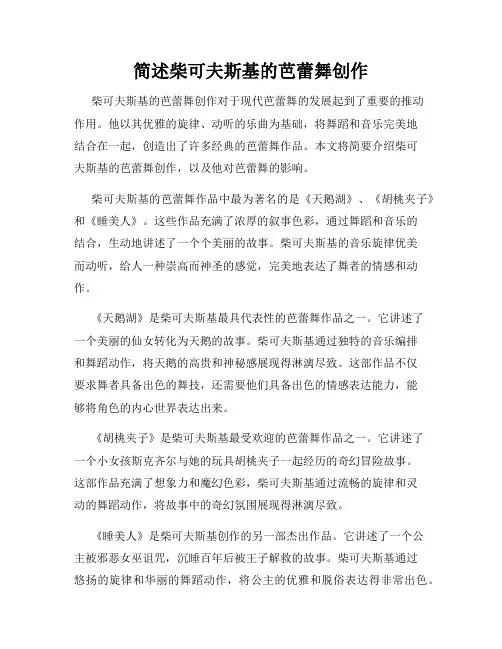 简述柴可夫斯基的芭蕾舞创作

柴可夫斯基的芭蕾舞创作对于现代芭蕾舞的发展起到了重要的推动作用。他以其优雅的旋律、动听的乐曲为基础，将舞蹈和音乐完美地结合在一起，创造出了许多经典的芭蕾舞作品。本文将简要介绍柴可夫斯基的芭蕾舞创作，以及他对芭蕾舞的影响。

柴可夫斯基的芭蕾舞作品中最为著名的是《天鹅湖》、《胡桃夹子》和《睡美人》。这些作品充满了浓厚的叙事色彩，通过舞蹈和音乐的结合，生动地讲述了一个个美丽的故事。柴可夫斯基的音乐旋律优美而动听，给人一种崇高而神圣的感觉，完美地表达了舞者的情感和动作。

《天鹅湖》是柴可夫斯基最具代表性的芭蕾舞作品之一。它讲述了一个美丽的仙女转化为天鹅的故事。柴可夫斯基通过独特的音乐编排和舞蹈动作，将天鹅的高贵和神秘感展现得淋漓尽致。这部作品不仅要求舞者具备出色的舞技，还需要他们具备出色的情感表达能力，能够将角色的内心世界表达出来。

《胡桃夹子》是柴可夫斯基最受欢迎的芭蕾舞作品之一。它讲述了一个小女孩斯克齐尔与她的玩具胡桃夹子一起经历的奇幻冒险故事。这部作品充满了想象力和魔幻色彩，柴可夫斯基通过流畅的旋律和灵动的舞蹈动作，将故事中的奇幻氛围展现得淋漓尽致。

《睡美人》是柴可夫斯基创作的另一部杰出作品。它讲述了一个公主被邪恶女巫诅咒，沉睡百年后被王子解救的故事。柴可夫斯基通过悠扬的旋律和华丽的舞蹈动作，将公主的优雅和脱俗表达得非常出色。